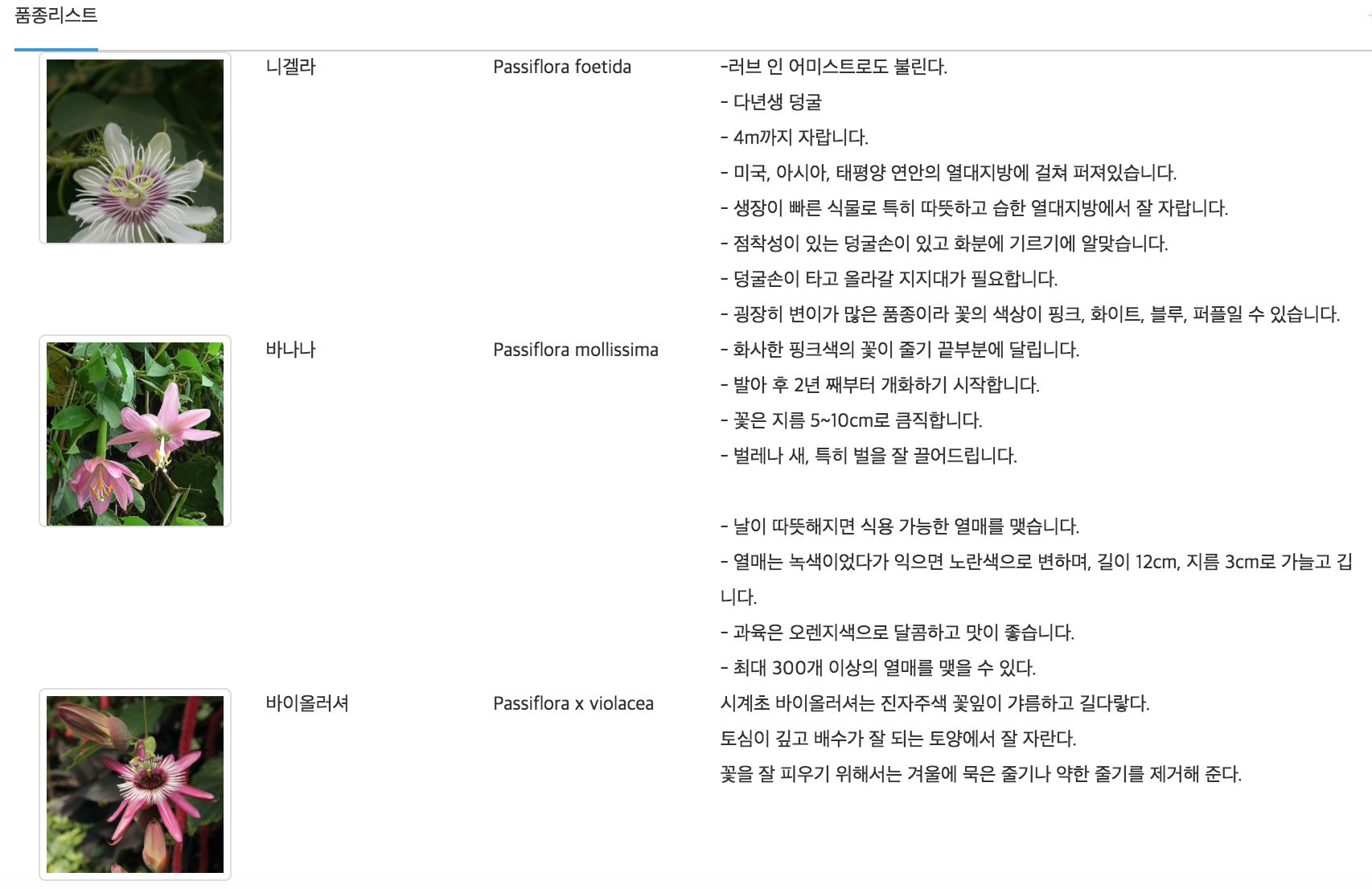 품종리스트

니겔라

Passiflora foetida

-러브 인 어미스트로도 불린다.
- 다년생 덩굴
- 4m까지 자랍니다.
- 미국, 아시아, 태평양 연안의 열대지방에 걸쳐 퍼져있습니다.
- 생장이 빠른 식물로 특히 따뜻하고 습한 열대지방에서 잘 자랍니다.
- 점착성이 있는 덩굴손이 있고 화분에 기르기에 알맞습니다.
- 덩굴손이 타고 올라갈 지지대가 필요합니다.
- 굉장히 변이가 많은 품종이라 꽃의 색상이 핑크, 화이트, 블루, 퍼플일 수 있습니다.

바나나

Passiflora mollissima

- 화사한 핑크색의 꽃이 줄기 끝부분에 달립니다.
- 발아 후 2년 째부터 개화하기 시작합니다.
- 꽃은 지름 5~10cm로 큼직합니다.
- 벌레나 새, 특히 벌을 잘 끌어드립니다.

- 날이 따뜻해지면 식용 가능한 열매를 맺습니다.
- 열매는 녹색이었다가 익으면 노란색으로 변하며, 길이 12cm, 지름 3cm로 가늘고 깁니다.
- 과육은 오렌지색으로 달콤하고 맛이 좋습니다.
- 최대 300개 이상의 열매를 맺을 수 있다.

바이올러셔

Passiflora x violacea

시계초 바이올러셔는 진자주색 꽃잎이 갸름하고 길다랗다.
토심이 깊고 배수가 잘 되는 토양에서 잘 자란다.
꽃을 잘 피우기 위해서는 겨울에 묵은 줄기나 약한 줄기를 제거해 준다.